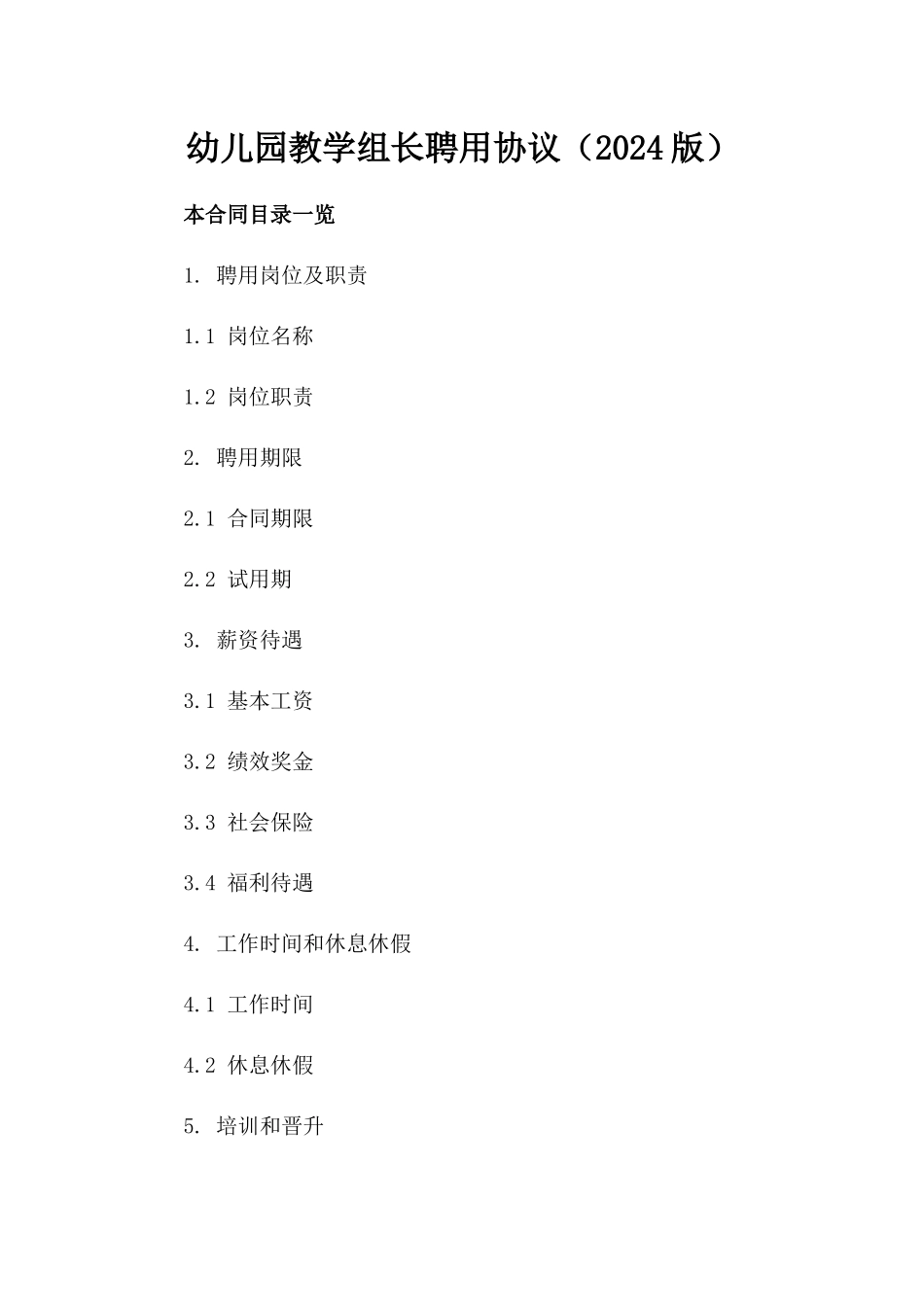 幼儿园教学组长聘用协议（2024版）

本合同目录一览

1. 聘用岗位及职责

1.1 岗位名称

1.2 岗位职责

2. 聘用期限

2.1 合同期限

2.2 试用期

3. 薪资待遇

3.1 基本工资

3.2 绩效奖金

3.3 社会保险

3.4 福利待遇

4. 工作时间和休息休假

4.1 工作时间

4.2 休息休假

5. 培训和晋升